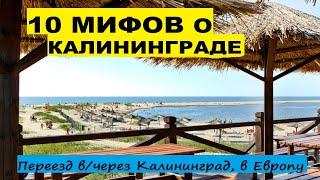 10 МИФОВ О КАЛИНИНГРАДЕ

Переезд в/через Калининград, в Европу